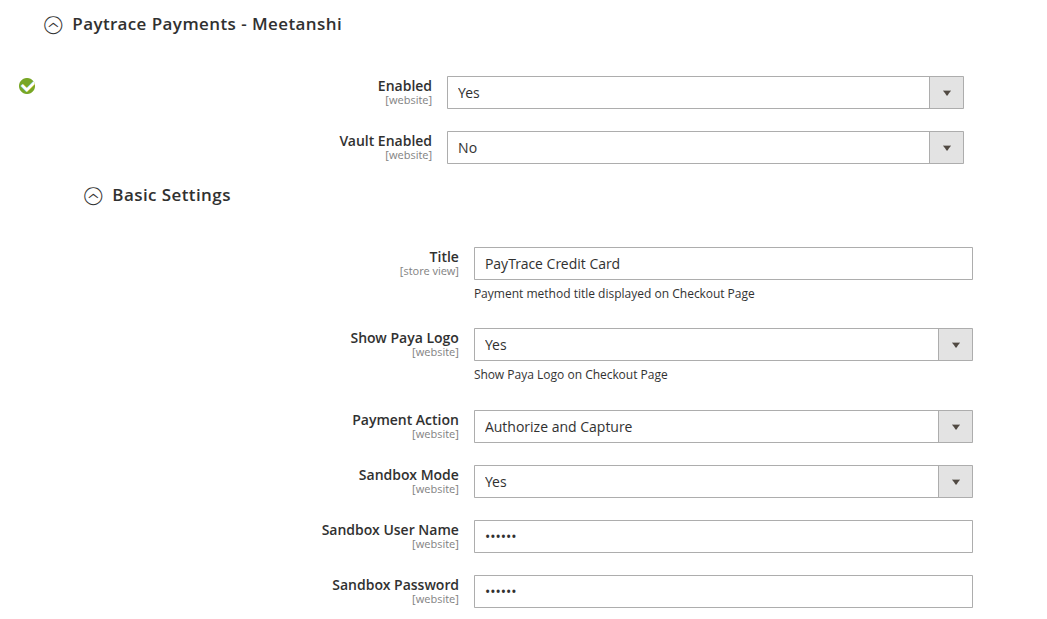 Paytrace Payments - Meetanshi

Enabled
[website]
Yes

Vault Enabled
[website]
No

Basic Settings

Title
[store view]
PayTrace Credit Card
Payment method title displayed on Checkout Page

Show Paya Logo
[website]
Yes
Show Paya Logo on Checkout Page

Payment Action
[website]
Authorize and Capture

Sandbox Mode
[website]
Yes

Sandbox User Name
[website]
••••••

Sandbox Password
[website]
••••••